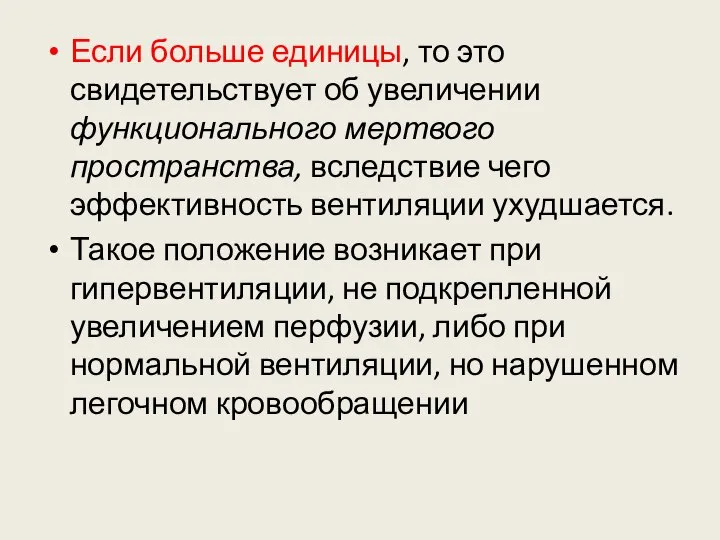 • Если больше единицы, то это свидетельствует об увеличении функционального мертвого пространства, вследствие чего эффективность вентиляции ухудшается.

• Такое положение возникает при гипервентиляции, не подкрепленной увеличением перфузии, либо при нормальной вентиляции, но нарушенном легочном кровообращении